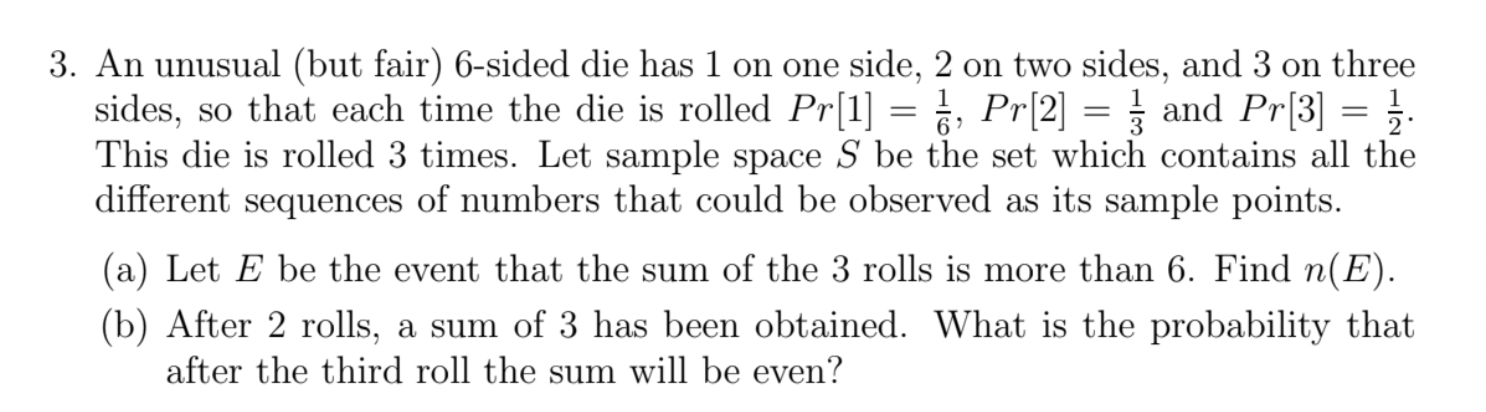 3. An unusual (but fair) 6-sided die has 1 on one side, 2 on two sides, and 3 on three sides, so that each time the die is rolled $Pr[1] = \frac{1}{6}$, $Pr[2] = \frac{1}{3}$ and $Pr[3] = \frac{1}{2}$. This die is rolled 3 times. Let sample space $S$ be the set which contains all the different sequences of numbers that could be observed as its sample points.

(a) Let $E$ be the event that the sum of the 3 rolls is more than 6. Find $n(E)$.

(b) After 2 rolls, a sum of 3 has been obtained. What is the probability that after the third roll the sum will be even?